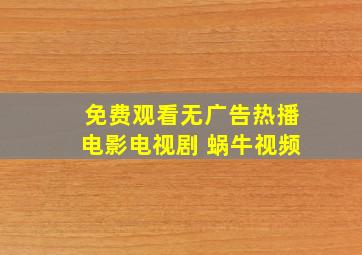 免费观看无广告热播电影电视剧 蜗牛视频